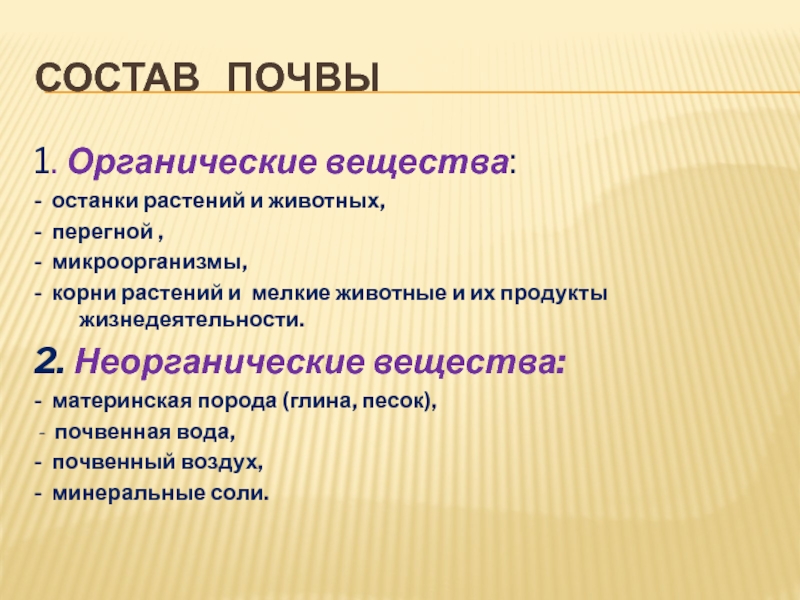 СОСТАВ ПОЧВЫ

1. Органические вещества:
- останки растений и животных,
- перегной ,
- микроорганизмы,
- корни растений и мелкие животные и их продукты жизнедеятельности.

2. Неорганические вещества:
- материнская порода (глина, песок),
- почвенная вода,
- почвенный воздух,
- минеральные соли.